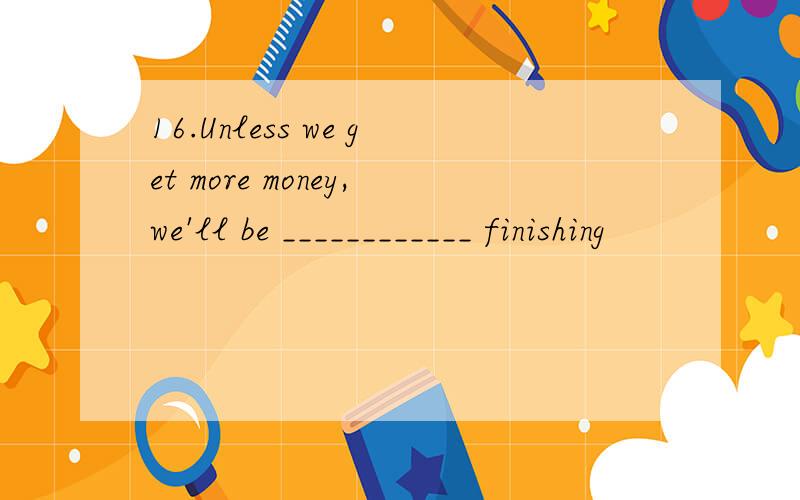 16.Unless we get more money, we'll be ____________ finishing